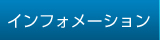 インフォメーション